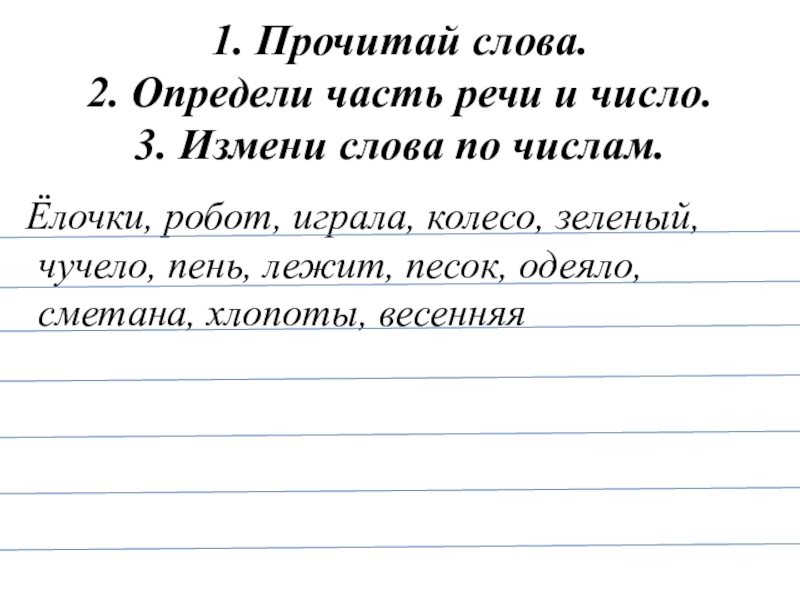 1. Прочитай слова.
2. Определи часть речи и число.
3. Измени слова по числам.

Ёлочки, робот, играла, колесо, зеленый, чучело, пень, лежит, песок, одеяло, сметана, хлопоты, весенняя